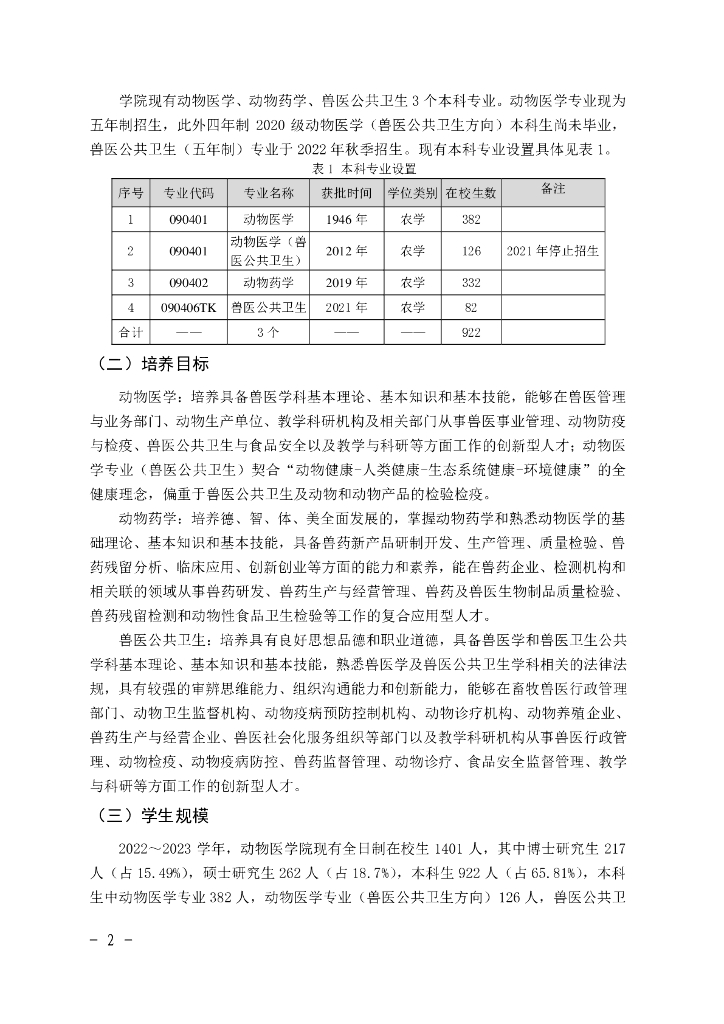 学院现有动物医学、动物药学、兽医公共卫生 3 个本科专业。动物医学专业现为五年制招生，此外四年制 2020 级动物医学（兽医公共卫生方向）本科生尚未毕业，兽医公共卫生（五年制）专业于 2022 年秋季招生。现有本科专业设置具体见表 1。

表 1 本科专业设置

| 序号 | 专业代码 | 专业名称 | 获批时间 | 学位类别 | 在校生数 | 备注 |
|---|---|---|---|---|---|---|
| 1 | 090401 | 动物医学 | 1946 年 | 农学 | 382 | |
| 2 | 090401 | 动物医学（兽医公共卫生） | 2012 年 | 农学 | 126 | 2021 年停止招生 |
| 3 | 090402 | 动物药学 | 2019 年 | 农学 | 332 | |
| 4 | 090406TK | 兽医公共卫生 | 2021 年 | 农学 | 82 | |
| 合计 | —— | 3 个 | —— | —— | 922 | |

（二）培养目标

动物医学：培养具备兽医学科基本理论、基本知识和基本技能，能够在兽医管理与业务部门、动物生产单位、教学科研机构及相关部门从事兽医事业管理、动物防疫与检疫、兽医公共卫生与食品安全以及教学与科研等方面工作的创新型人才；动物医学专业（兽医公共卫生）契合“动物健康-人类健康-生态系统健康-环境健康”的全健康理念，偏重于兽医公共卫生及动物和动物产品的检验检疫。

动物药学：培养德、智、体、美全面发展的，掌握动物药学和熟悉动物医学的基础理论、基本知识和基本技能，具备兽药新产品研制开发、生产管理、质量检验、兽药残留分析、临床应用、创新创业等方面的能力和素养，能在兽药企业、检测机构和相关联的领域从事兽药研发、兽药生产与经营管理、兽药及兽医生物制品质量检验、兽药残留检测和动物性食品卫生检验等工作的复合应用型人才。

兽医公共卫生：培养具有良好思想品德和职业道德，具备兽医学和兽医卫生公共学科基本理论、基本知识和基本技能，熟悉兽医学及兽医公共卫生学科相关的法律法规，具有较强的审辨思维能力、组织沟通能力和创新能力，能够在畜牧兽医行政管理部门、动物卫生监督机构、动物疫病预防控制机构、动物诊疗机构、动物养殖企业、兽药生产与经营企业、兽医社会化服务组织等部门以及教学科研机构从事兽医行政管理、动物检疫、动物疫病防控、兽药监督管理、动物诊疗、食品安全监督管理、教学与科研等方面工作的创新型人才。

（三）学生规模

2022～2023 学年，动物医学院现有全日制在校生 1401 人，其中博士研究生 217 人（占 15.49%），硕士研究生 262 人（占 18.7%），本科生 922 人（占 65.81%），本科生中动物医学专业 382 人，动物医学专业（兽医公共卫生方向）126 人，兽医公共卫

- 2 -